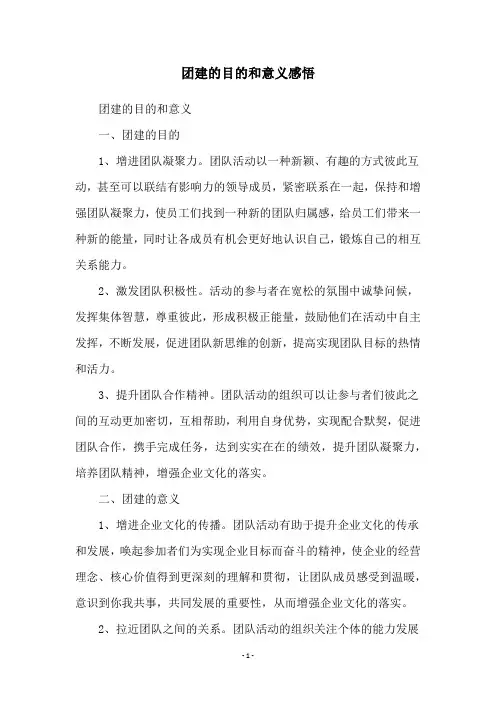 团建的目的和意义感悟

团建的目的和意义

一、团建的目的

1、增进团队凝聚力。团队活动以一种新颖、有趣的方式彼此互动，甚至可以联结有影响力的领导成员，紧密联系在一起，保持和增强团队凝聚力，使员工们找到一种新的团队归属感，给员工们带来一种新的能量，同时让各成员有机会更好地认识自己，锻炼自己的相互关系能力。

2、激发团队积极性。活动的参与者在宽松的氛围中诚挚问候，发挥集体智慧，尊重彼此，形成积极正能量，鼓励他们在活动中自主发挥，不断发展，促进团队新思维的创新，提高实现团队目标的热情和活力。

3、提升团队合作精神。团队活动的组织可以让参与者们彼此之间的互动更加密切，互相帮助，利用自身优势，实现配合默契，促进团队合作，携手完成任务，达到实实在在的绩效，提升团队凝聚力，培养团队精神，增强企业文化的落实。

二、团建的意义

1、增进企业文化的传播。团队活动有助于提升企业文化的传承和发展，唤起参加者们为实现企业目标而奋斗的精神，使企业的经营理念、核心价值得到更深刻的理解和贯彻，让团队成员感受到温暖，意识到你我共事，共同发展的重要性，从而增强企业文化的落实。

2、拉近团队之间的关系。团队活动的组织关注个体的能力发展

- 1 -